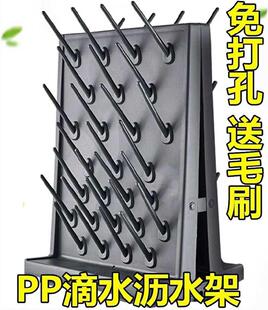 免打孔 送毛刷

PP滴水沥水架